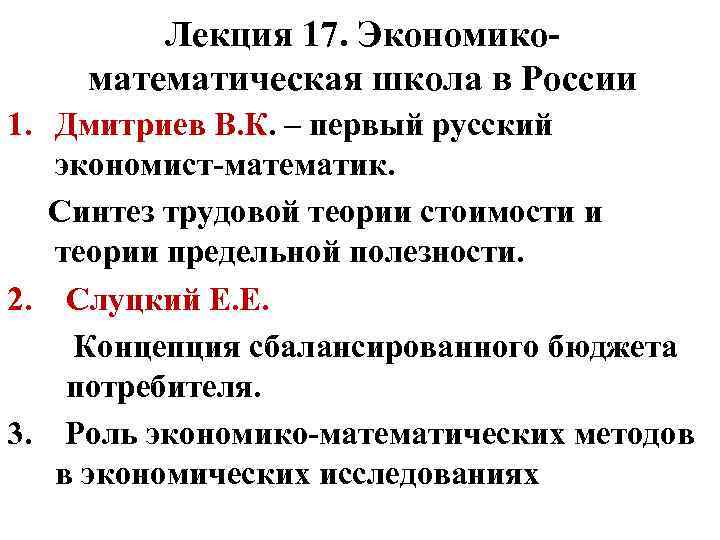 Лекция 17. Экономико-математическая школа в России

1. Дмитриев В.К. – первый русский экономист-математик.

Синтез трудовой теории стоимости и теории предельной полезности.

2. Слуцкий Е.Е.

Концепция сбалансированного бюджета потребителя.

3. Роль экономико-математических методов в экономических исследованиях